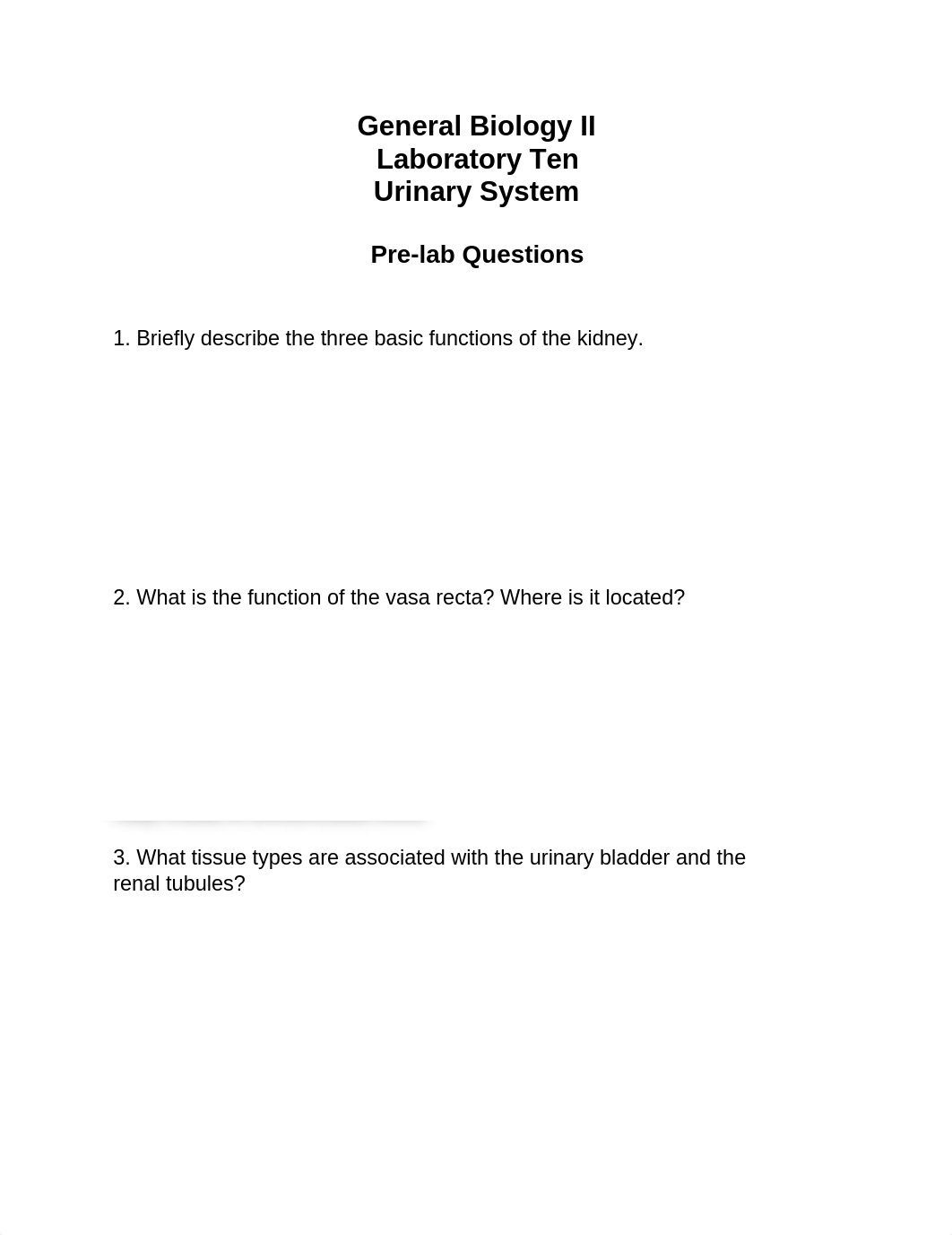 General Biology II
Laboratory Ten
Urinary System

Pre-lab Questions

1. Briefly describe the three basic functions of the kidney.

2. What is the function of the vasa recta? Where is it located?

3. What tissue types are associated with the urinary bladder and the renal tubules?